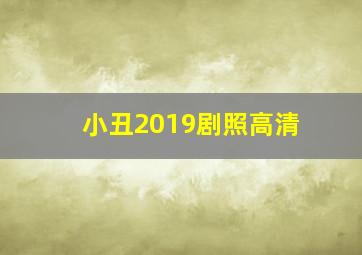 小丑2019剧照高清